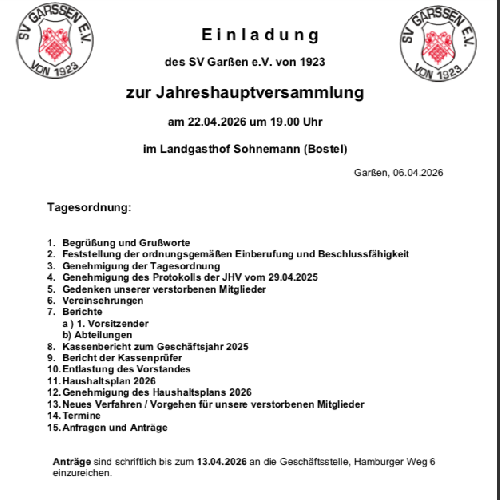 SV GARSSEN E.V.
VON 1923

SV GARSSEN E.V.
VON 1923

Einladung

des SV Garßen e.V. von 1923

zur Jahreshauptversammlung

am 22.04.2026 um 19.00 Uhr

im Landgasthof Sohnemann (Bostel)

Garßen, 06.04.2026

Tagesordnung:

1. Begrüßung und Grußworte
2. Feststellung der ordnungsgemäßen Einberufung und Beschlussfähigkeit
3. Genehmigung der Tagesordnung
4. Genehmigung des Protokolls der JHV vom 29.04.2025
5. Gedenken unserer verstorbenen Mitglieder
6. Vereinsehrungen
7. Berichte
a ) 1. Vorsitzender
b) Abteilungen
8. Kassenbericht zum Geschäftsjahr 2025
9. Bericht der Kassenprüfer
10. Entlastung des Vorstandes
11. Haushaltsplan 2026
12. Genehmigung des Haushaltsplans 2026
13. Neues Verfahren / Vorgehen für unsere verstorbenen Mitglieder
14. Termine
15. Anfragen und Anträge

Anträge sind schriftlich bis zum 13.04.2026 an die Geschäftsstelle, Hamburger Weg 6 einzureichen.